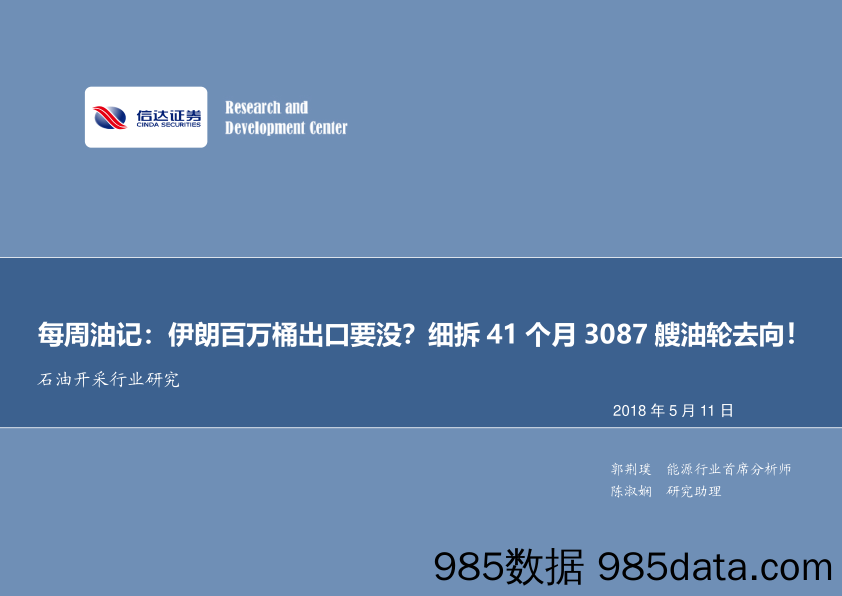 信达证券
CINDA SECURITIES

Research and
Development Center

每周油记：伊朗百万桶出口要没？细拆 41 个月 3087 艘油轮去向！

石油开采行业研究

2018 年 5 月 11 日

郭荆璞　能源行业首席分析师
陈淑娴　研究助理

985数据 985data.com